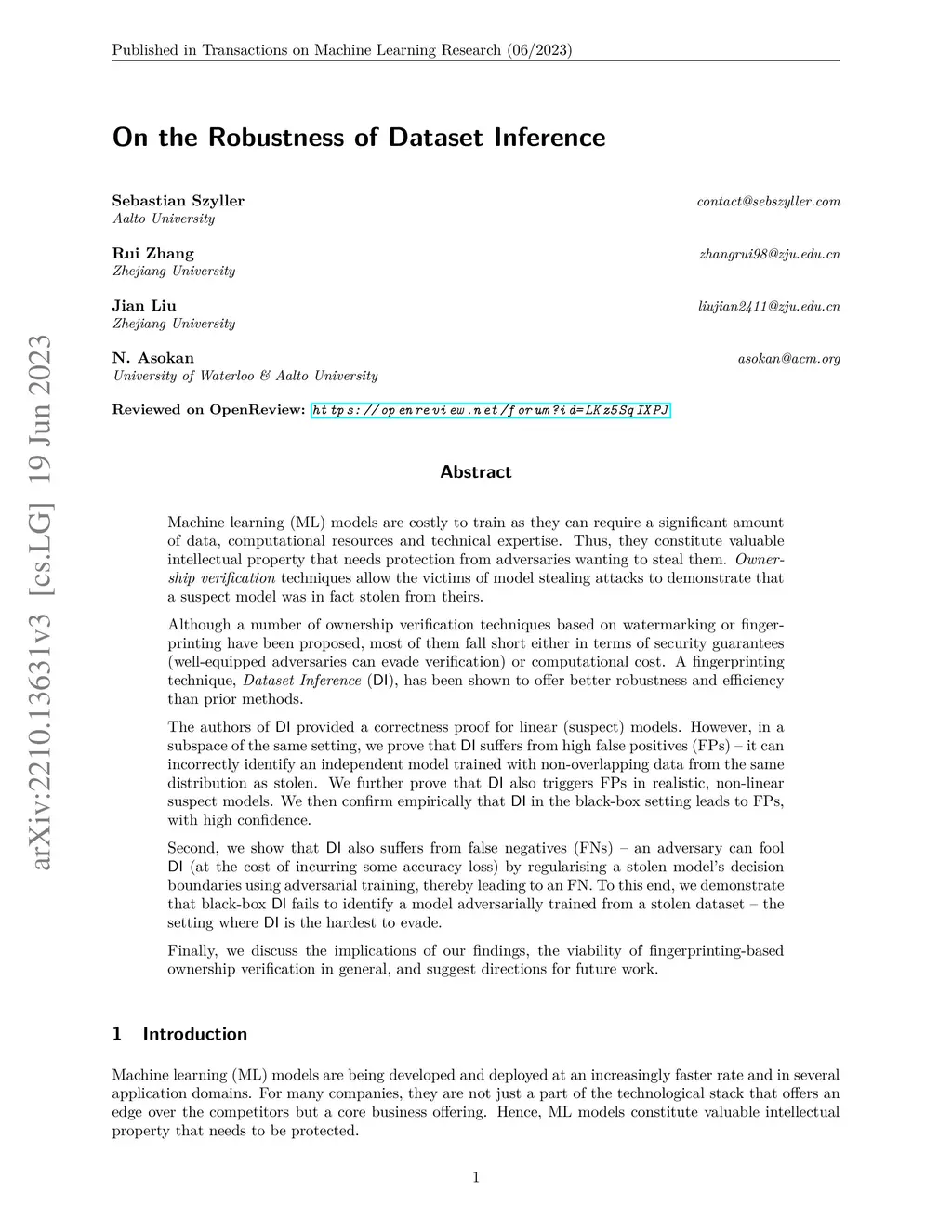 Published in Transactions on Machine Learning Research (06/2023)

arXiv:2210.13631v3 [cs.LG] 19 Jun 2023

On the Robustness of Dataset Inference

Sebastian Szyller contact@sebszyller.com
Aalto University

Rui Zhang zhangrui98@zju.edu.cn
Zhejiang University

Jian Liu liujian2411@zju.edu.cn
Zhejiang University

N. Asokan asokan@acm.org
University of Waterloo & Aalto University

Reviewed on OpenReview: https://openreview.net/forum?id=LKz5SqIXPJ

Abstract

Machine learning (ML) models are costly to train as they can require a significant amount of data, computational resources and technical expertise. Thus, they constitute valuable intellectual property that needs protection from adversaries wanting to steal them. Ownership verification techniques allow the victims of model stealing attacks to demonstrate that a suspect model was in fact stolen from theirs.

Although a number of ownership verification techniques based on watermarking or fingerprinting have been proposed, most of them fall short either in terms of security guarantees (well-equipped adversaries can evade verification) or computational cost. A fingerprinting technique, Dataset Inference (DI), has been shown to offer better robustness and efficiency than prior methods.

The authors of DI provided a correctness proof for linear (suspect) models. However, in a subspace of the same setting, we prove that DI suffers from high false positives (FPs) – it can incorrectly identify an independent model trained with non-overlapping data from the same distribution as stolen. We further prove that DI also triggers FPs in realistic, non-linear suspect models. We then confirm empirically that DI in the black-box setting leads to FPs, with high confidence.

Second, we show that DI also suffers from false negatives (FNs) – an adversary can fool DI (at the cost of incurring some accuracy loss) by regularising a stolen model's decision boundaries using adversarial training, thereby leading to an FN. To this end, we demonstrate that black-box DI fails to identify a model adversarially trained from a stolen dataset – the setting where DI is the hardest to evade.

Finally, we discuss the implications of our findings, the viability of fingerprinting-based ownership verification in general, and suggest directions for future work.

1 Introduction

Machine learning (ML) models are being developed and deployed at an increasingly faster rate and in several application domains. For many companies, they are not just a part of the technological stack that offers an edge over the competitors but a core business offering. Hence, ML models constitute valuable intellectual property that needs to be protected.

1